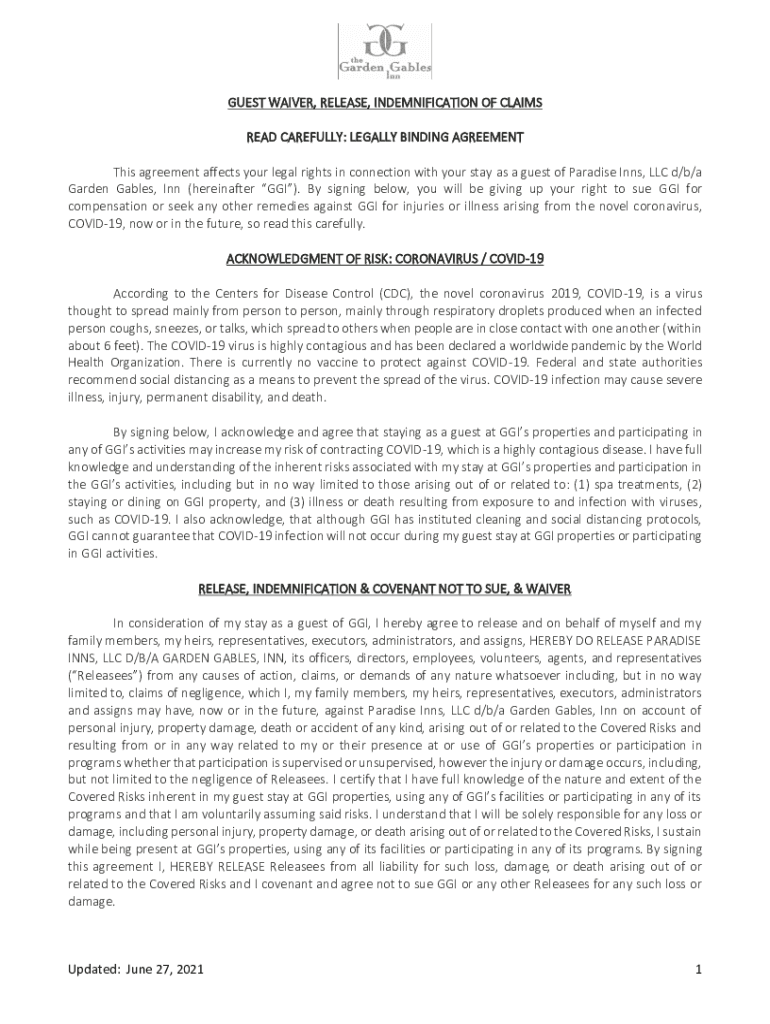 GG
the
Garden Gables
Inn

GUEST WAIVER, RELEASE, INDEMNIFICATION OF CLAIMS

READ CAREFULLY: LEGALLY BINDING AGREEMENT

This agreement affects your legal rights in connection with your stay as a guest of Paradise Inns, LLC d/b/a Garden Gables, Inn (hereinafter "GGI"). By signing below, you will be giving up your right to sue GGI for compensation or seek any other remedies against GGI for injuries or illness arising from the novel coronavirus, COVID-19, now or in the future, so read this carefully.

ACKNOWLEDGMENT OF RISK: CORONAVIRUS / COVID-19

According to the Centers for Disease Control (CDC), the novel coronavirus 2019, COVID-19, is a virus thought to spread mainly from person to person, mainly through respiratory droplets produced when an infected person coughs, sneezes, or talks, which spread to others when people are in close contact with one another (within about 6 feet). The COVID-19 virus is highly contagious and has been declared a worldwide pandemic by the World Health Organization. There is currently no vaccine to protect against COVID-19. Federal and state authorities recommend social distancing as a means to prevent the spread of the virus. COVID-19 infection may cause severe illness, injury, permanent disability, and death.

By signing below, I acknowledge and agree that staying as a guest at GGI's properties and participating in any of GGI's activities may increase my risk of contracting COVID-19, which is a highly contagious disease. I have full knowledge and understanding of the inherent risks associated with my stay at GGI's properties and participation in the GGI's activities, including but in no way limited to those arising out of or related to: (1) spa treatments, (2) staying or dining on GGI property, and (3) illness or death resulting from exposure to and infection with viruses, such as COVID-19. I also acknowledge, that although GGI has instituted cleaning and social distancing protocols, GGI cannot guarantee that COVID-19 infection will not occur during my guest stay at GGI properties or participating in GGI activities.

RELEASE, INDEMNIFICATION & COVENANT NOT TO SUE, & WAIVER

In consideration of my stay as a guest of GGI, I hereby agree to release and on behalf of myself and my family members, my heirs, representatives, executors, administrators, and assigns, HEREBY DO RELEASE PARADISE INNS, LLC D/B/A GARDEN GABLES, INN, its officers, directors, employees, volunteers, agents, and representatives ("Releasees") from any causes of action, claims, or demands of any nature whatsoever including, but in no way limited to, claims of negligence, which I, my family members, my heirs, representatives, executors, administrators and assigns may have, now or in the future, against Paradise Inns, LLC d/b/a Garden Gables, Inn on account of personal injury, property damage, death or accident of any kind, arising out of or related to the Covered Risks and resulting from or in any way related to my or their presence at or use of GGI's properties or participation in programs whether that participation is supervised or unsupervised, however the injury or damage occurs, including, but not limited to the negligence of Releasees. I certify that I have full knowledge of the nature and extent of the Covered Risks inherent in my guest stay at GGI properties, using any of GGI's facilities or participating in any of its programs and that I am voluntarily assuming said risks. I understand that I will be solely responsible for any loss or damage, including personal injury, property damage, or death arising out of or related to the Covered Risks, I sustain while being present at GGI's properties, using any of its facilities or participating in any of its programs. By signing this agreement I, HEREBY RELEASE Releasees from all liability for such loss, damage, or death arising out of or related to the Covered Risks and I covenant and agree not to sue GGI or any other Releasees for any such loss or damage.

Updated: June 27, 2021

1